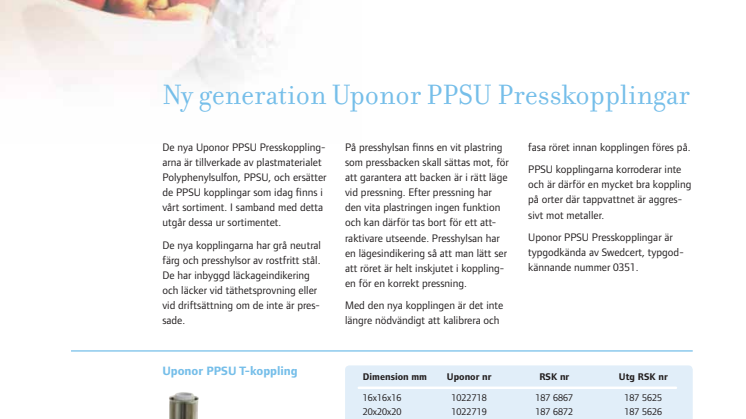 Ny generation Uponor PPSU Presskopplingar

De nya Uponor PPSU Presskopplingarna är tillverkade av plastmaterialet Polyphenylsulfon, PPSU, och ersätter de PPSU kopplingar som idag finns i vårt sortiment. I samband med detta utgår dessa ur sortimentet.

De nya kopplingarna har grå neutral färg och presshylsor av rostfritt stål. De har inbyggd läckageindikering och läcker vid täthetsprovning eller vid driftsättning om de inte är pressade.

På presshylsan finns en vit plastring som pressbacken skall sättas mot, för att garantera att backen är i rätt läge vid pressning. Efter pressning har den vita plastringen ingen funktion och kan därför tas bort för ett attraktivare utseende. Presshylsan har en lägesindikering så att man lätt ser att röret är helt inskjutet i kopplingen för en korrekt pressning.

Med den nya kopplingen är det inte längre nödvändigt att kalibrera och fasa röret innan kopplingen föres på.

PPSU kopplingarna korroderar inte och är därför en mycket bra koppling på orter där tappvattnet är aggressivt mot metaller.

Uponor PPSU Presskopplingar är typgodkända av Swedcert, typgodkännande nummer 0351.

Uponor PPSU T-koppling

| Dimension mm | Uponor nr | RSK nr | Utg RSK nr |
|---|---|---|---|
| 16x16x16 | 1022718 | 187 6867 | 187 5625 |
| 20x20x20 | 1022719 | 187 6872 | 187 5626 |